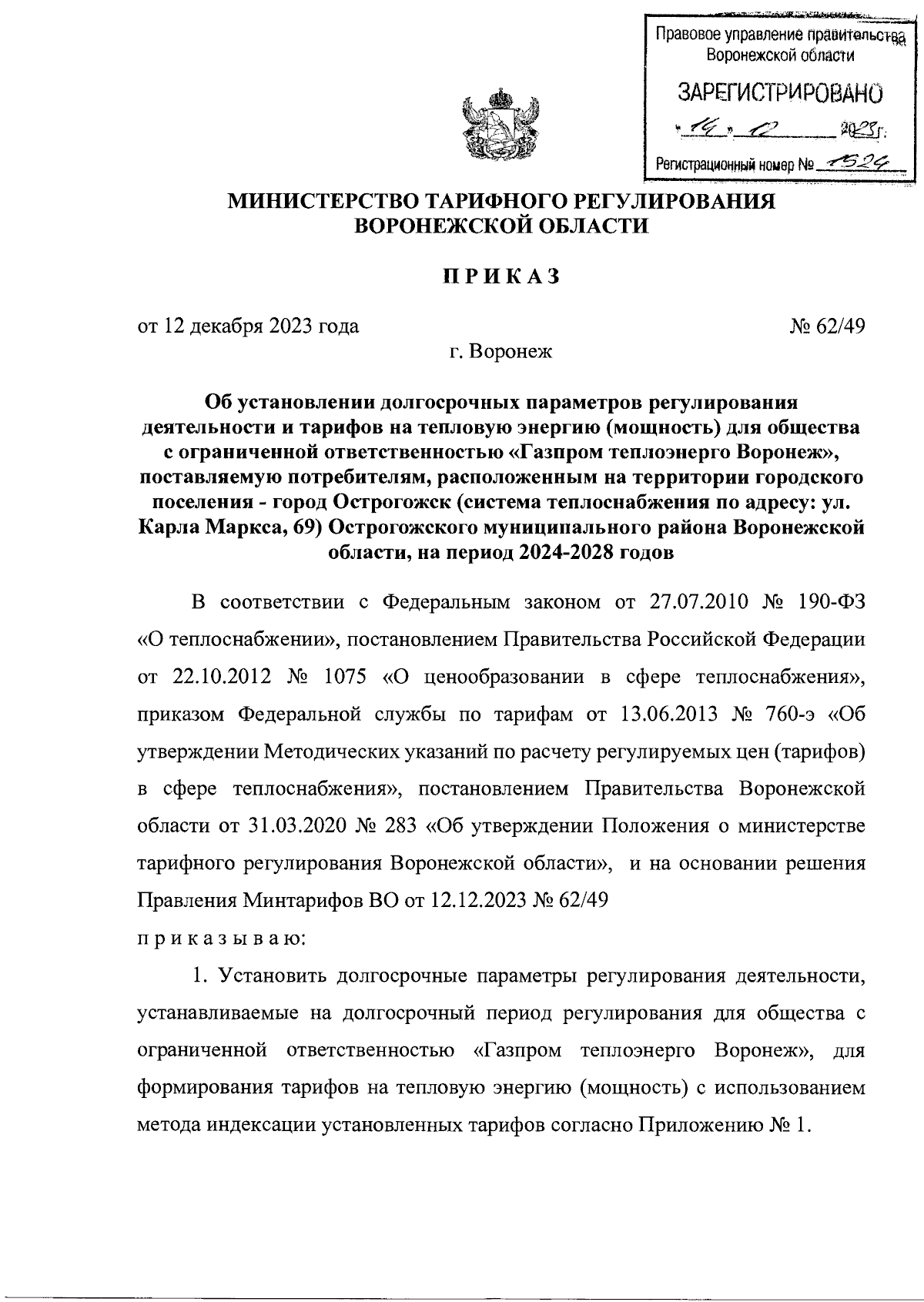 Правовое управление правительства Воронежской области

ЗАРЕГИСТРИРОВАНО

«14» 12 2023 г.

Регистрационный номер № 1524

МИНИСТЕРСТВО ТАРИФНОГО РЕГУЛИРОВАНИЯ ВОРОНЕЖСКОЙ ОБЛАСТИ

ПРИКАЗ

от 12 декабря 2023 года № 62/49

г. Воронеж

Об установлении долгосрочных параметров регулирования деятельности и тарифов на тепловую энергию (мощность) для общества с ограниченной ответственностью «Газпром теплоэнерго Воронеж», поставляемую потребителям, расположенным на территории городского поселения - город Острогожск (система теплоснабжения по адресу: ул. Карла Маркса, 69) Острогожского муниципального района Воронежской области, на период 2024-2028 годов

В соответствии с Федеральным законом от 27.07.2010 № 190-ФЗ «О теплоснабжении», постановлением Правительства Российской Федерации от 22.10.2012 № 1075 «О ценообразовании в сфере теплоснабжения», приказом Федеральной службы по тарифам от 13.06.2013 № 760-э «Об утверждении Методических указаний по расчету регулируемых цен (тарифов) в сфере теплоснабжения», постановлением Правительства Воронежской области от 31.03.2020 № 283 «Об утверждении Положения о министерстве тарифного регулирования Воронежской области», и на основании решения Правления Минтарифов ВО от 12.12.2023 № 62/49

приказываю:

1. Установить долгосрочные параметры регулирования деятельности, устанавливаемые на долгосрочный период регулирования для общества с ограниченной ответственностью «Газпром теплоэнерго Воронеж», для формирования тарифов на тепловую энергию (мощность) с использованием метода индексации установленных тарифов согласно Приложению № 1.